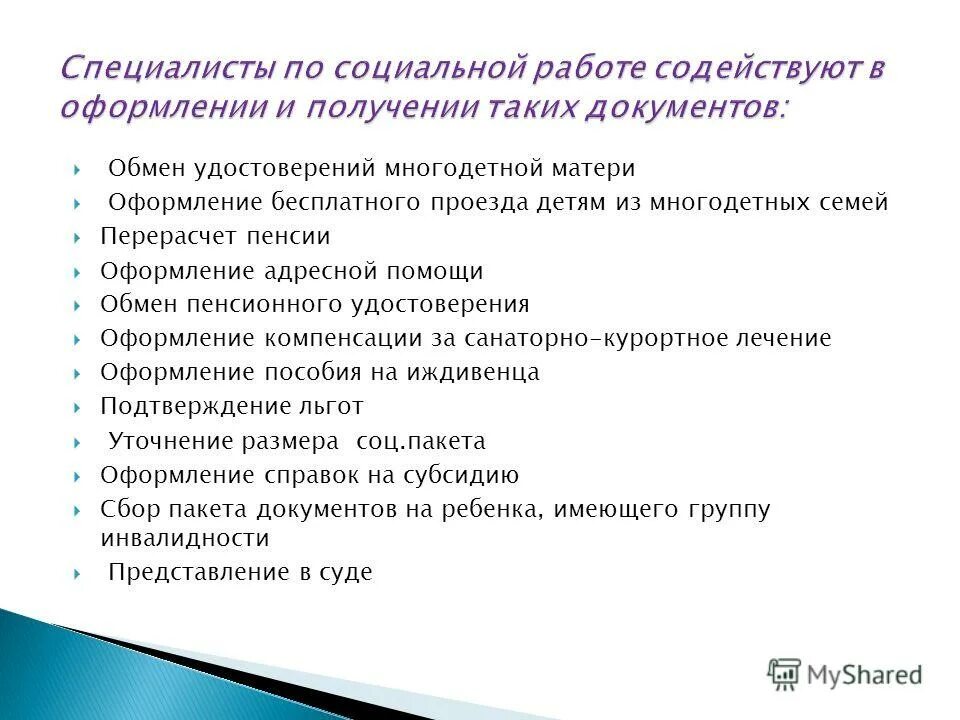 Специалисты по социальной работе содействуют в оформлении и получении таких документов:

Обмен удостоверений многодетной матери
Оформление бесплатного проезда детям из многодетных семей
Перерасчет пенсии
Оформление адресной помощи
Обмен пенсионного удостоверения
Оформление компенсации за санаторно-курортное лечение
Оформление пособия на иждивенца
Подтверждение льгот
Уточнение размера соц.пакета
Оформление справок на субсидию
Сбор пакета документов на ребенка, имеющего группу инвалидности
Представление в суде

MyShared